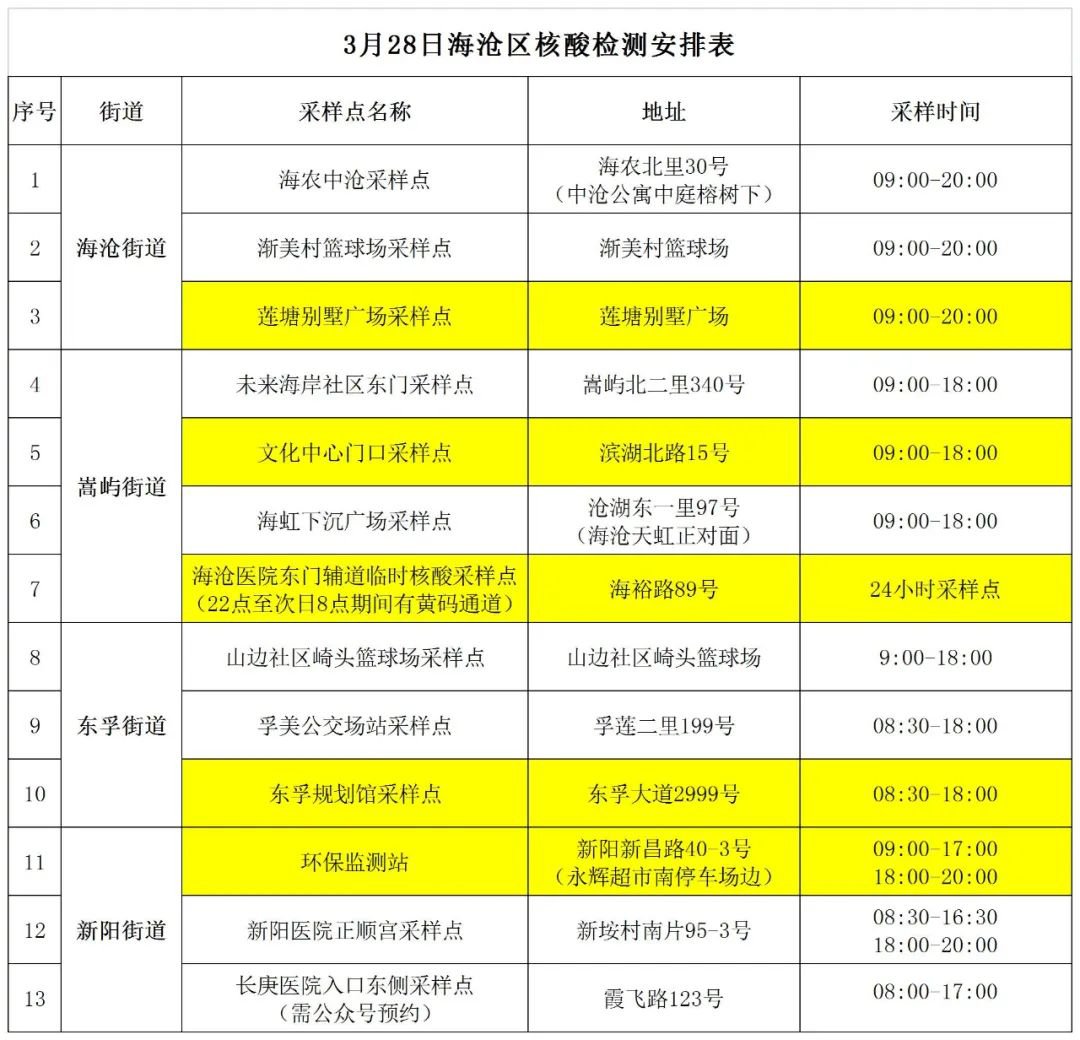 3月28日海沧区核酸检测安排表

| 序号 | 街道 | 采样点名称 | 地址 | 采样时间 |
|---|---|---|---|---|
| 1 | 海沧街道 | 海农中沧采样点 | 海农北里30号（中沧公寓中庭榕树下） | 09:00-20:00 |
| 2 | | 渐美村篮球场采样点 | 渐美村篮球场 | 09:00-20:00 |
| 3 | | 莲塘别墅广场采样点 | 莲塘别墅广场 | 09:00-20:00 |
| 4 | 嵩屿街道 | 未来海岸社区东门采样点 | 嵩屿北二里340号 | 09:00-18:00 |
| 5 | | 文化中心门口采样点 | 滨湖北路15号 | 09:00-18:00 |
| 6 | | 海虹下沉广场采样点 | 沧湖东一里97号（海沧天虹正对面） | 09:00-18:00 |
| 7 | | 海沧医院东门辅道临时核酸采样点（22点至次日8点期间有黄码通道） | 海裕路89号 | 24小时采样点 |
| 8 | 东孚街道 | 山边社区崎头篮球场采样点 | 山边社区崎头篮球场 | 9:00-18:00 |
| 9 | | 孚美公交场站采样点 | 孚莲二里199号 | 08:30-18:00 |
| 10 | | 东孚规划馆采样点 | 东孚大道2999号 | 08:30-18:00 |
| 11 | 新阳街道 | 环保监测站 | 新阳新昌路40-3号（永辉超市南停车场边） | 09:00-17:00 18:00-20:00 |
| 12 | | 新阳医院正顺宫采样点 | 新垵村南片95-3号 | 08:30-16:30 18:00-20:00 |
| 13 | | 长庚医院入口东侧采样点（需公众号预约） | 霞飞路123号 | 08:00-17:00 |